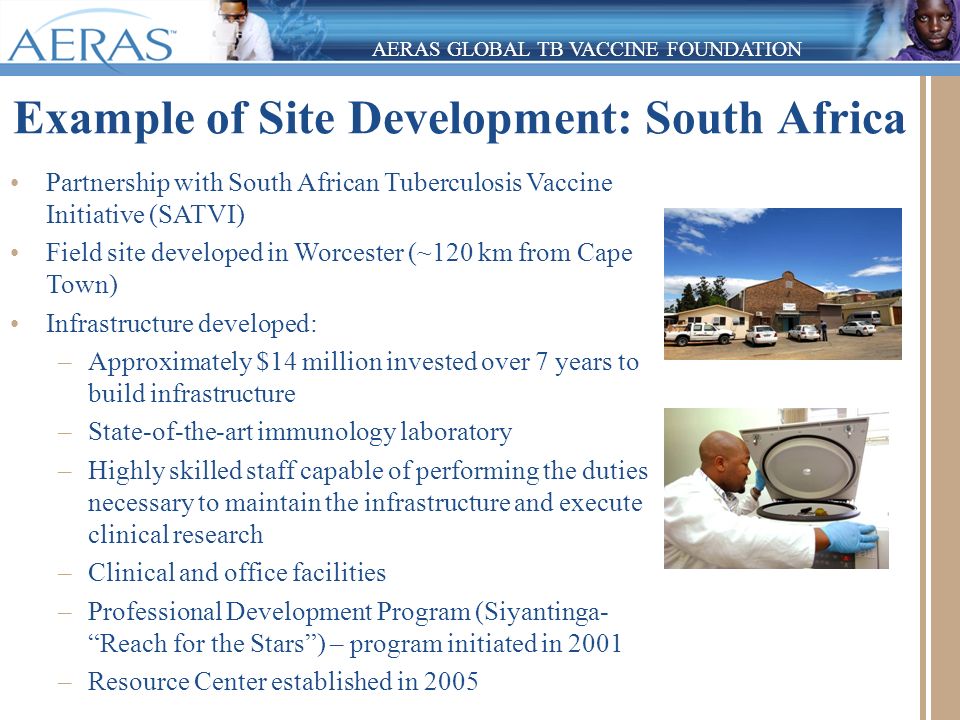 AERAS™

AERAS GLOBAL TB VACCINE FOUNDATION

Example of Site Development: South Africa

• Partnership with South African Tuberculosis Vaccine Initiative (SATVI)
• Field site developed in Worcester (~120 km from Cape Town)
• Infrastructure developed:
– Approximately $14 million invested over 7 years to build infrastructure
– State-of-the-art immunology laboratory
– Highly skilled staff capable of performing the duties necessary to maintain the infrastructure and execute clinical research
– Clinical and office facilities
– Professional Development Program (Siyantinga- “Reach for the Stars”) – program initiated in 2001
– Resource Center established in 2005